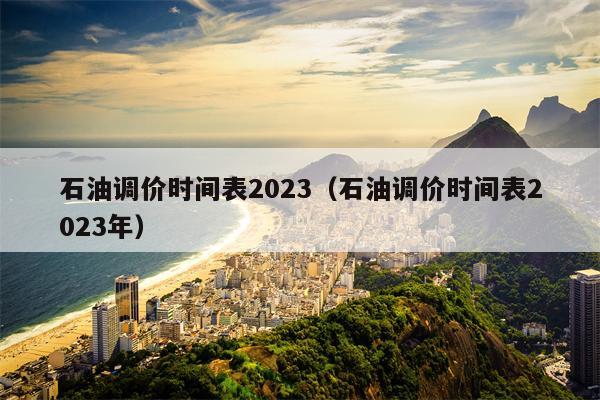 石油调价时间表2023（石油调价时间表2023年）